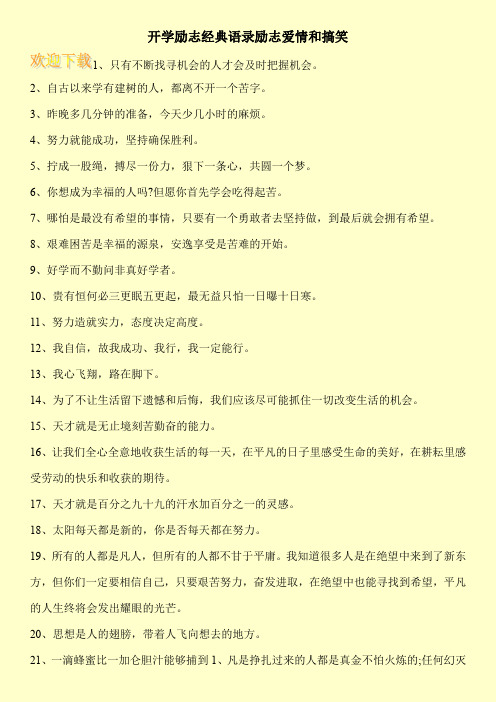 开学励志经典语录励志爱情和搞笑

欢迎下载

1、只有不断找寻机会的人才会及时把握机会。

2、自古以来学有建树的人，都离不开一个苦字。

3、昨晚多几分钟的准备，今天少几小时的麻烦。

4、努力就能成功，坚持确保胜利。

5、拧成一股绳，搏尽一份力，狠下一条心，共圆一个梦。

6、你想成为幸福的人吗?但愿你首先学会吃得起苦。

7、哪怕是最没有希望的事情，只要有一个勇敢者去坚持做，到最后就会拥有希望。

8、艰难困苦是幸福的源泉，安逸享受是苦难的开始。

9、好学而不勤问非真好学者。

10、贵有恒何必三更眠五更起，最无益只怕一日曝十日寒。

11、努力造就实力，态度决定高度。

12、我自信，故我成功、我行，我一定能行。

13、我心飞翔，路在脚下。

14、为了不让生活留下遗憾和后悔，我们应该尽可能抓住一切改变生活的机会。

15、天才就是无止境刻苦勤奋的能力。

16、让我们全心全意地收获生活的每一天，在平凡的日子里感受生命的美好，在耕耘里感受劳动的快乐和收获的期待。

17、天才就是百分之九十九的汗水加百分之一的灵感。

18、太阳每天都是新的，你是否每天都在努力。

19、所有的人都是凡人，但所有的人都不甘于平庸。我知道很多人是在绝望中来到了新东方，但你们一定要相信自己，只要艰苦努力，奋发进取，在绝望中也能寻找到希望，平凡的人生终将会发出耀眼的光芒。

20、思想是人的翅膀，带着人飞向想去的地方。

21、一滴蜂蜜比一加仑胆汁能够捕到 1、凡是挣扎过来的人都是真金不怕火炼的;任何幻灭